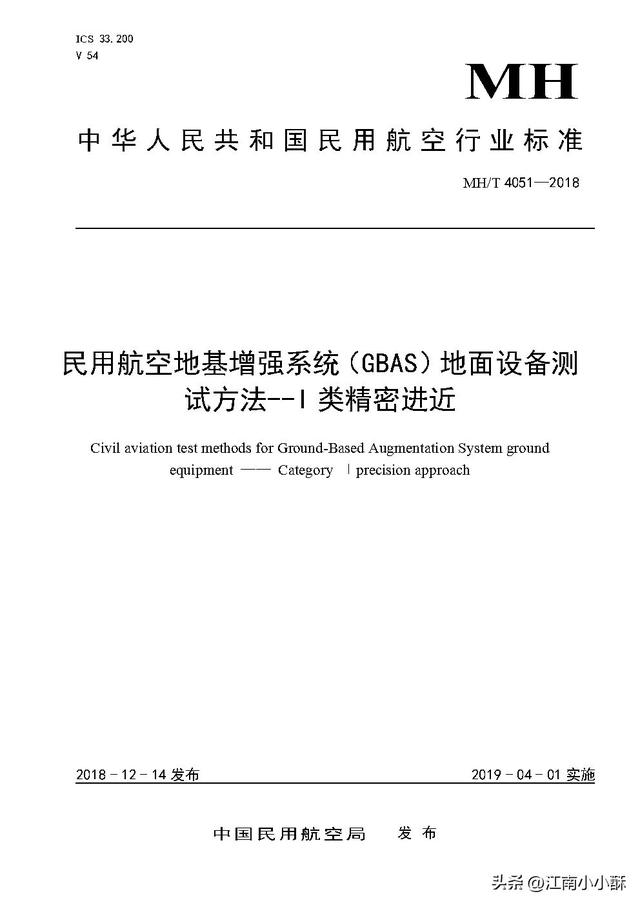 ICS 33.200
V 54

MH

中华人民共和国民用航空行业标准

MH/T 4051—2018

民用航空地基增强系统（GBAS）地面设备测试方法--I 类精密进近

Civil aviation test methods for Ground-Based Augmentation System ground equipment —— Category Ⅰ precision approach

2018 - 12 - 14 发布

2019 - 04 - 01 实施

中国民用航空局 发布

头条 @江南小小酥